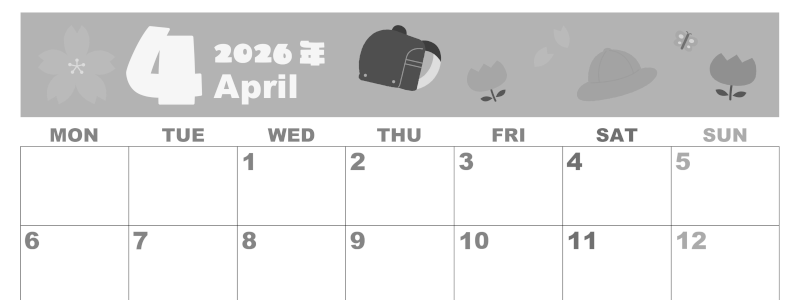 4 2026年 April

| MON | TUE | WED | THU | FRI | SAT | SUN |
|---|---|---|---|---|---|---|
| | | 1 | 2 | 3 | 4 | 5 |
| 6 | 7 | 8 | 9 | 10 | 11 | 12 |